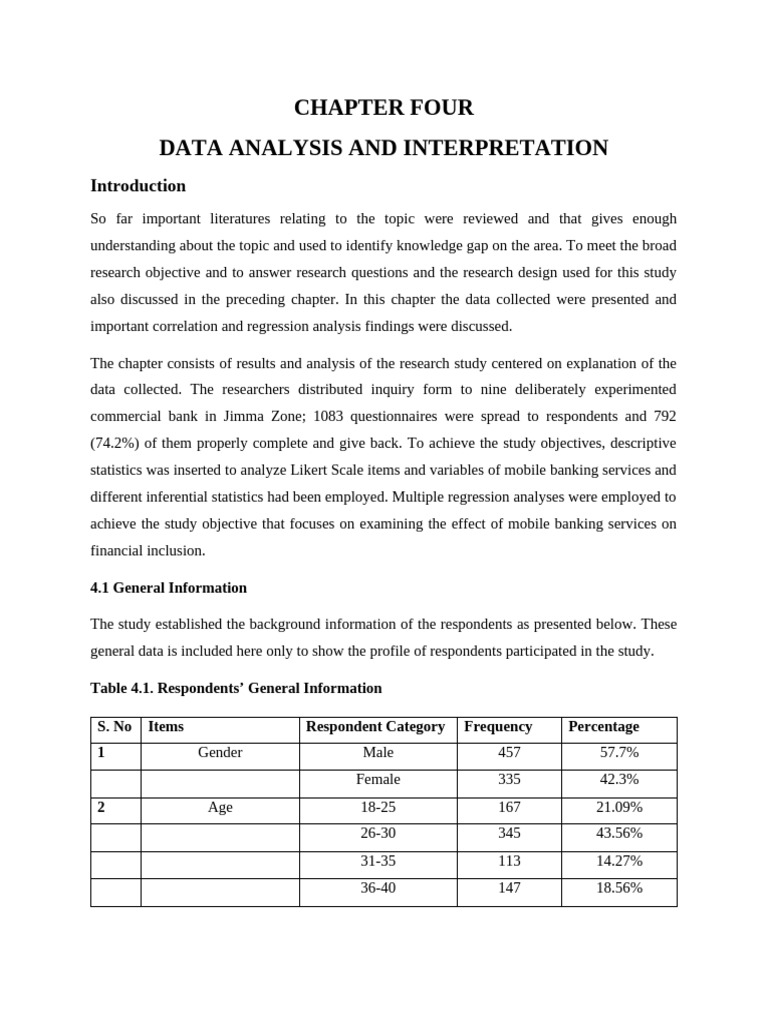 CHAPTER FOUR

DATA ANALYSIS AND INTERPRETATION

Introduction

So far important literatures relating to the topic were reviewed and that gives enough understanding about the topic and used to identify knowledge gap on the area. To meet the broad research objective and to answer research questions and the research design used for this study also discussed in the preceding chapter. In this chapter the data collected were presented and important correlation and regression analysis findings were discussed.

The chapter consists of results and analysis of the research study centered on explanation of the data collected. The researchers distributed inquiry form to nine deliberately experimented commercial bank in Jimma Zone; 1083 questionnaires were spread to respondents and 792 (74.2%) of them properly complete and give back. To achieve the study objectives, descriptive statistics was inserted to analyze Likert Scale items and variables of mobile banking services and different inferential statistics had been employed. Multiple regression analyses were employed to achieve the study objective that focuses on examining the effect of mobile banking services on financial inclusion.

4.1 General Information

The study established the background information of the respondents as presented below. These general data is included here only to show the profile of respondents participated in the study.

Table 4.1. Respondents' General Information

| S. No | Items | Respondent Category | Frequency | Percentage |
|---|---|---|---|---|
| 1 | Gender | Male | 457 | 57.7% |
| | | Female | 335 | 42.3% |
| 2 | Age | 18-25 | 167 | 21.09% |
| | | 26-30 | 345 | 43.56% |
| | | 31-35 | 113 | 14.27% |
| | | 36-40 | 147 | 18.56% |